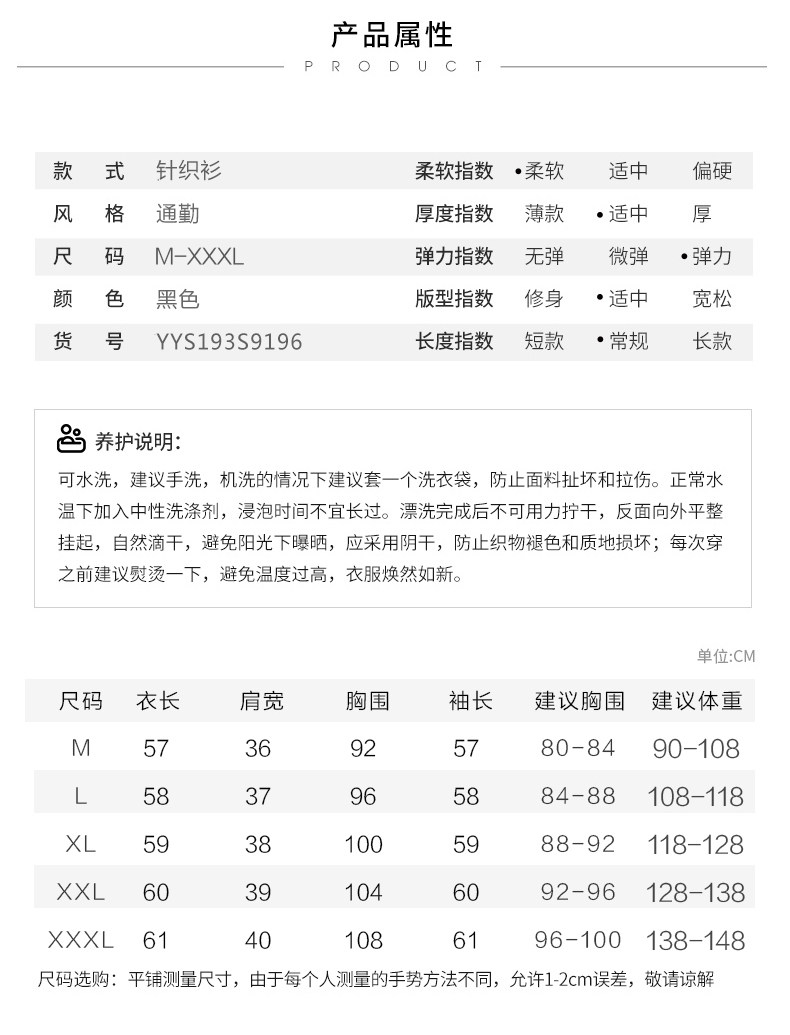 产品属性

PRODUCT

| 款 式 | 针织衫 | 柔软指数 | •柔软 | 适中 | 偏硬 |
|---|---|---|---|---|---|
| 风 格 | 通勤 | 厚度指数 | 薄款 | •适中 | 厚 |
| 尺 码 | M-XXXL | 弹力指数 | 无弹 | 微弹 | •弹力 |
| 颜 色 | 黑色 | 版型指数 | 修身 | •适中 | 宽松 |
| 货 号 | YYS193S9196 | 长度指数 | 短款 | •常规 | 长款 |

养护说明:

可水洗，建议手洗，机洗的情况下建议套一个洗衣袋，防止面料扯坏和拉伤。正常水温下加入中性洗涤剂，浸泡时间不宜长过。漂洗完成后不可用力拧干，反面向外平整挂起，自然滴干，避免阳光下曝晒，应采用阴干，防止织物褪色和质地损坏；每次穿之前建议熨烫一下，避免温度过高，衣服焕然如新。

单位:CM

| 尺码 | 衣长 | 肩宽 | 胸围 | 袖长 | 建议胸围 | 建议体重 |
|---|---|---|---|---|---|---|
| M | 57 | 36 | 92 | 57 | 80-84 | 90-108 |
| L | 58 | 37 | 96 | 58 | 84-88 | 108-118 |
| XL | 59 | 38 | 100 | 59 | 88-92 | 118-128 |
| XXL | 60 | 39 | 104 | 60 | 92-96 | 128-138 |
| XXXL | 61 | 40 | 108 | 61 | 96-100 | 138-148 |

尺码选购：平铺测量尺寸，由于每个人测量的手势方法不同，允许1-2cm误差，敬请谅解